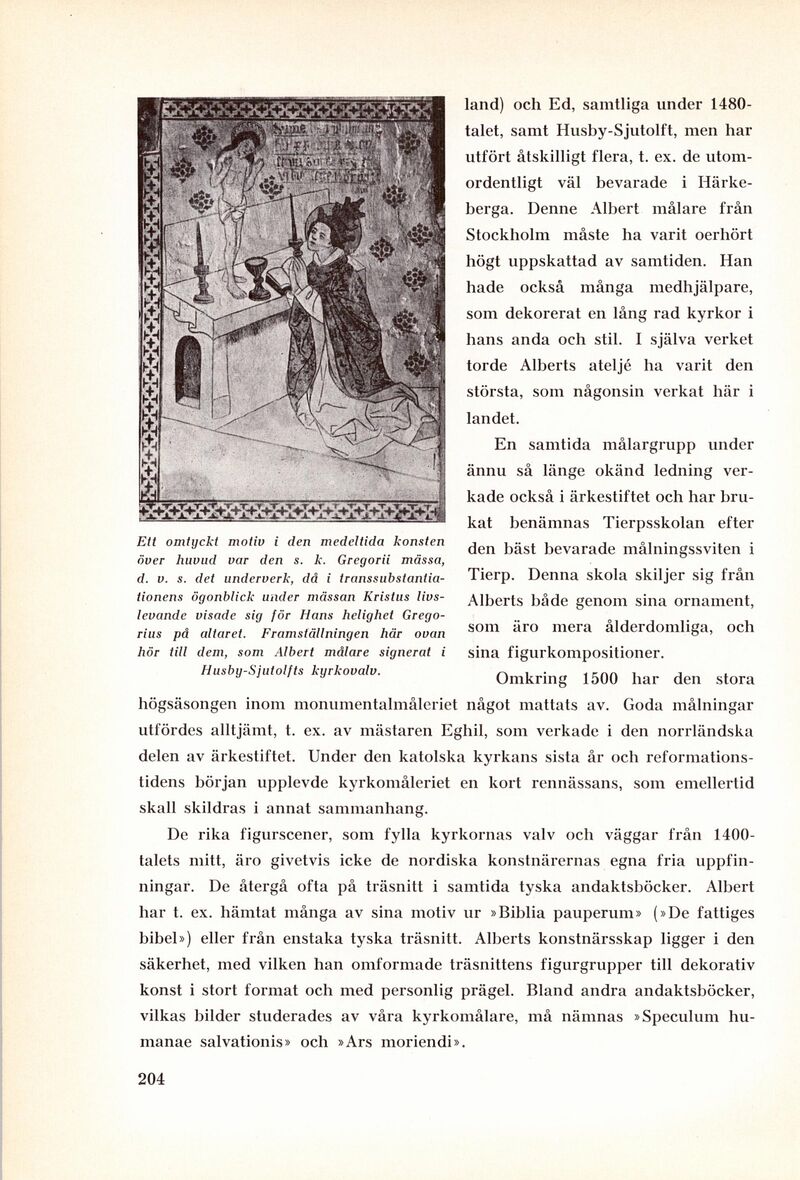 Ett omtyckt motiv i den medeltida konsten över huvud var den s. k. Gregorii mässa, d. v. s. det underverk, då i transsubstantiationens ögonblick under mässan Kristus livslevande visade sig för Hans helighet Gregorius på altaret. Framställningen här ovan hör till dem, som Albert målare signerat i Husby-Sjutolfts kyrkovalv.

land) och Ed, samtliga under 1480-talet, samt Husby-Sjutolft, men har utfört åtskilligt flera, t. ex. de utomordentligt väl bevarade i Härkeberga. Denne Albert målare från Stockholm måste ha varit oerhört högt uppskattad av samtiden. Han hade också många medhjälpare, som dekorerat en lång rad kyrkor i hans anda och stil. I själva verket torde Alberts ateljé ha varit den största, som någonsin verkat här i landet.

En samtida målargrupp under ännu så länge okänd ledning verkade också i ärkestiftet och har brukat benämnas Tierpsskolan efter den bäst bevarade målningssviten i Tierp. Denna skola skiljer sig från Alberts både genom sina ornament, som äro mera ålderdomliga, och sina figurkompositioner.

Omkring 1500 har den stora högsäsongen inom monumentalmåleriet något mattats av. Goda målningar utfördes alltjämt, t. ex. av mästaren Eghil, som verkade i den norrländska delen av ärkestiftet. Under den katolska kyrkans sista år och reformationstidens början upplevde kyrkomåleriet en kort rennässans, som emellertid skall skildras i annat sammanhang.

De rika figurscener, som fylla kyrkornas valv och väggar från 1400-talets mitt, äro givetvis icke de nordiska konstnärernas egna fria uppfinningar. De återgå ofta på träsnitt i samtida tyska andaktsböcker. Albert har t. ex. hämtat många av sina motiv ur »Biblia pauperum» (»De fattiges bibel») eller från enstaka tyska träsnitt. Alberts konstnärsskap ligger i den säkerhet, med vilken han omformade träsnittens figurgrupper till dekorativ konst i stort format och med personlig prägel. Bland andra andaktsböcker, vilkas bilder studerades av våra kyrkomålare, må nämnas »Speculum humanae salvationis» och »Ars moriendi».

204